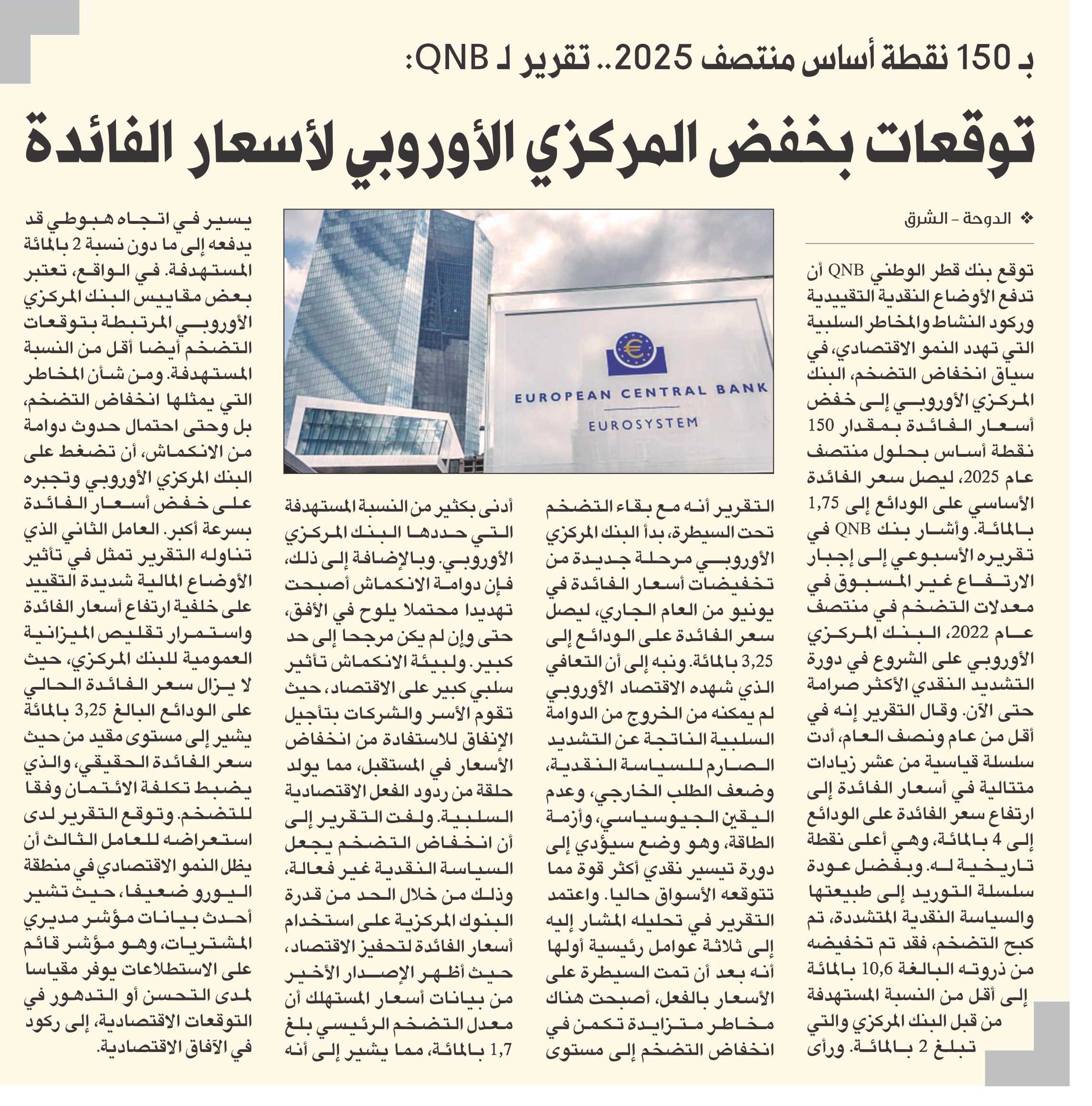 بـ 150 نقطة أساس منتصف 2025.. تقرير لـ QNB:

توقعات بخفض المركزي الأوروبي لأسعار الفائدة

❖ الدوحة - الشرق

توقع بنك قطر الوطني QNB أن تدفع الأوضاع النقدية التقييدية وركود النشاط والمخاطر السلبية التي تهدد النمو الاقتصادي، في سياق انخفاض التضخم، البنك المركزي الأوروبي إلى خفض أسعار الفائدة بمقدار 150 نقطة أساس بحلول منتصف عام 2025، ليصل سعر الفائدة الأساسي على الودائع إلى 1,75 بالمائة. وأشار بنك QNB في تقريره الأسبوعي إلى إجبار الارتفاع غير المسبوق في معدلات التضخم في منتصف عام 2022، البنك المركزي الأوروبي على الشروع في دورة التشديد النقدي الأكثر صرامة حتى الآن. وقال التقرير إنه في أقل من عام ونصف العام، أدت سلسلة قياسية من عشر زيادات متتالية في أسعار الفائدة إلى ارتفاع سعر الفائدة على الودائع إلى 4 بالمائة، وهي أعلى نقطة تاريخية له. وبفضل عودة سلسلة التوريد إلى طبيعتها والسياسة النقدية المتشددة، تم كبح التضخم، فقد تم تخفيضه من ذروته البالغة 10,6 بالمائة إلى أقل من النسبة المستهدفة من قبل البنك المركزي والتي تبلغ 2 بالمائة. ورأى التقرير أنه مع بقاء التضخم تحت السيطرة، بدأ البنك المركزي الأوروبي مرحلة جديدة من تخفيضات أسعار الفائدة في يونيو من العام الجاري، ليصل سعر الفائدة على الودائع إلى 3,25 بالمائة. ونبه إلى أن التعافي الذي شهده الاقتصاد الأوروبي لم يمكنه من الخروج من الدوامة السلبية الناتجة عن التشديد الصارم للسياسة النقدية، وضعف الطلب الخارجي، وعدم اليقين الجيوسياسي، وأزمة الطاقة، وهو وضع سيؤدي إلى دورة تيسير نقدي أكثر قوة مما تتوقعه الأسواق حاليا. واعتمد التقرير في تحليله المشار إليه إلى ثلاثة عوامل رئيسية أولها أنه بعد أن تمت السيطرة على الأسعار بالفعل، أصبحت هناك مخاطر متزايدة تكمن في انخفاض التضخم إلى مستوى أدنى بكثير من النسبة المستهدفة التي حددها البنك المركزي الأوروبي. وبالإضافة إلى ذلك، فإن دوامة الانكماش أصبحت تهديدا محتملا يلوح في الأفق، حتى وإن لم يكن مرجحا إلى حد كبير. ولبيئة الانكماش تأثير سلبي كبير على الاقتصاد، حيث تقوم الأسر والشركات بتأجيل الإنفاق للاستفادة من انخفاض الأسعار في المستقبل، مما يولد حلقة من ردود الفعل الاقتصادية السلبية. ولفت التقرير إلى أن انخفاض التضخم يجعل السياسة النقدية غير فعالة، وذلك من خلال الحد من قدرة البنوك المركزية على استخدام أسعار الفائدة لتحفيز الاقتصاد، حيث أظهر الإصدار الأخير من بيانات أسعار المستهلك أن معدل التضخم الرئيسي بلغ 1,7 بالمائة، مما يشير إلى أنه يسير في اتجاه هبوطي قد يدفعه إلى ما دون نسبة 2 بالمائة المستهدفة. في الواقع، تعتبر بعض مقاييس البنك المركزي الأوروبي المرتبطة بتوقعات التضخم أيضا أقل من النسبة المستهدفة. ومن شأن المخاطر التي يمثلها انخفاض التضخم، بل وحتى احتمال حدوث دوامة من الانكماش، أن تضغط على البنك المركزي الأوروبي وتجبره على خفض أسعار الفائدة بسرعة أكبر. العامل الثاني الذي تناوله التقرير تمثل في تأثير الأوضاع المالية شديدة التقييد على خلفية ارتفاع أسعار الفائدة واستمرار تقليص الميزانية العمومية للبنك المركزي، حيث لا يزال سعر الفائدة الحالي على الودائع البالغ 3,25 بالمائة يشير إلى مستوى مقيد من حيث سعر الفائدة الحقيقي، والذي يضبط تكلفة الائتمان وفقا للتضخم. وتوقع التقرير لدى استعراضه للعامل الثالث أن يظل النمو الاقتصادي في منطقة اليورو ضعيفا، حيث تشير أحدث بيانات مؤشر مديري المشتريات، وهو مؤشر قائم على الاستطلاعات يوفر مقياسا لمدى التحسن أو التدهور في التوقعات الاقتصادية، إلى ركود في الآفاق الاقتصادية.

EUROPEAN CENTRAL BANK
EUROSYSTEM